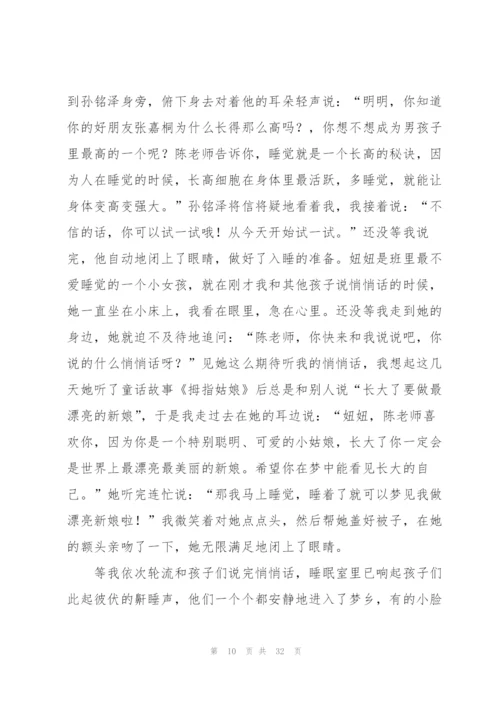 到孙铭泽身旁，俯下身去对着他的耳朵轻声说：“明明，你知道你的好朋友张嘉桐为什么长得那么高吗？，你想不想成为男孩子里最高的一个呢？陈老师告诉你，睡觉就是一个长高的秘诀，因为人在睡觉的时候，长高细胞在身体里最活跃，多睡觉，就能让身体变高变强大。”孙铭泽将信将疑地看着我，我接着说：“不信的话，你可以试一试哦！从今天开始试一试。”还没等我说完，他自动地闭上了眼睛，做好了入睡的准备。妞妞是班里最不爱睡觉的一个小女孩，就在刚才我和其他孩子说悄悄话的时候，她一直坐在小床上，我看在眼里，急在心里。还没等我走到她的身边，她就迫不及待地追问：“陈老师，你快来和我说说吧，你说的什么悄悄话呀？”见她这么期待听我的悄悄话，我想起这几天她听了童话故事《拇指姑娘》后总是和别人说“长大了要做最漂亮的新娘”，于是我走过去在她的耳边说：“妞妞，陈老师喜欢你，因为你是一个特别聪明、可爱的小姑娘，长大了你一定会是世界上最漂亮最美丽的新娘。希望你在梦中能看见长大的自己。”她听完连忙说：“那我马上睡觉，睡着了就可以梦见我做漂亮新娘啦！”我微笑着对她点点头，然后帮她盖好被子，在她的额头亲吻了一下，她无限满足地闭上了眼睛。

等我依次轮流和孩子们说完悄悄话，睡眠室里已响起孩子们此起彼伏的鼾睡声，他们一个个都安静地进入了梦乡，有的小脸

第 10 页 共 32 页